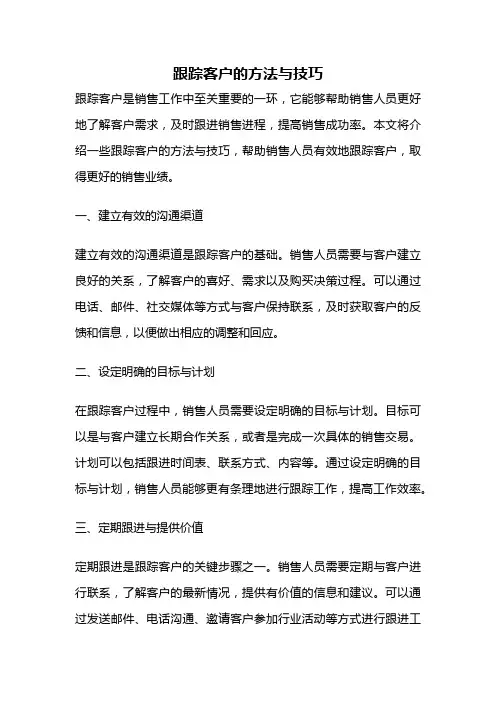 跟踪客户的方法与技巧

跟踪客户是销售工作中至关重要的一环，它能够帮助销售人员更好地了解客户需求，及时跟进销售进程，提高销售成功率。本文将介绍一些跟踪客户的方法与技巧，帮助销售人员有效地跟踪客户，取得更好的销售业绩。

一、建立有效的沟通渠道

建立有效的沟通渠道是跟踪客户的基础。销售人员需要与客户建立良好的关系，了解客户的喜好、需求以及购买决策过程。可以通过电话、邮件、社交媒体等方式与客户保持联系，及时获取客户的反馈和信息，以便做出相应的调整和回应。

二、设定明确的目标与计划

在跟踪客户过程中，销售人员需要设定明确的目标与计划。目标可以是与客户建立长期合作关系，或者是完成一次具体的销售交易。计划可以包括跟进时间表、联系方式、内容等。通过设定明确的目标与计划，销售人员能够更有条理地进行跟踪工作，提高工作效率。

三、定期跟进与提供价值

定期跟进是跟踪客户的关键步骤之一。销售人员需要定期与客户进行联系，了解客户的最新情况，提供有价值的信息和建议。可以通过发送邮件、电话沟通、邀请客户参加行业活动等方式进行跟进工